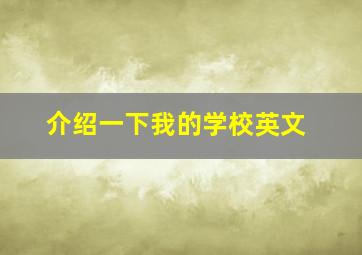 介绍一下我的学校英文